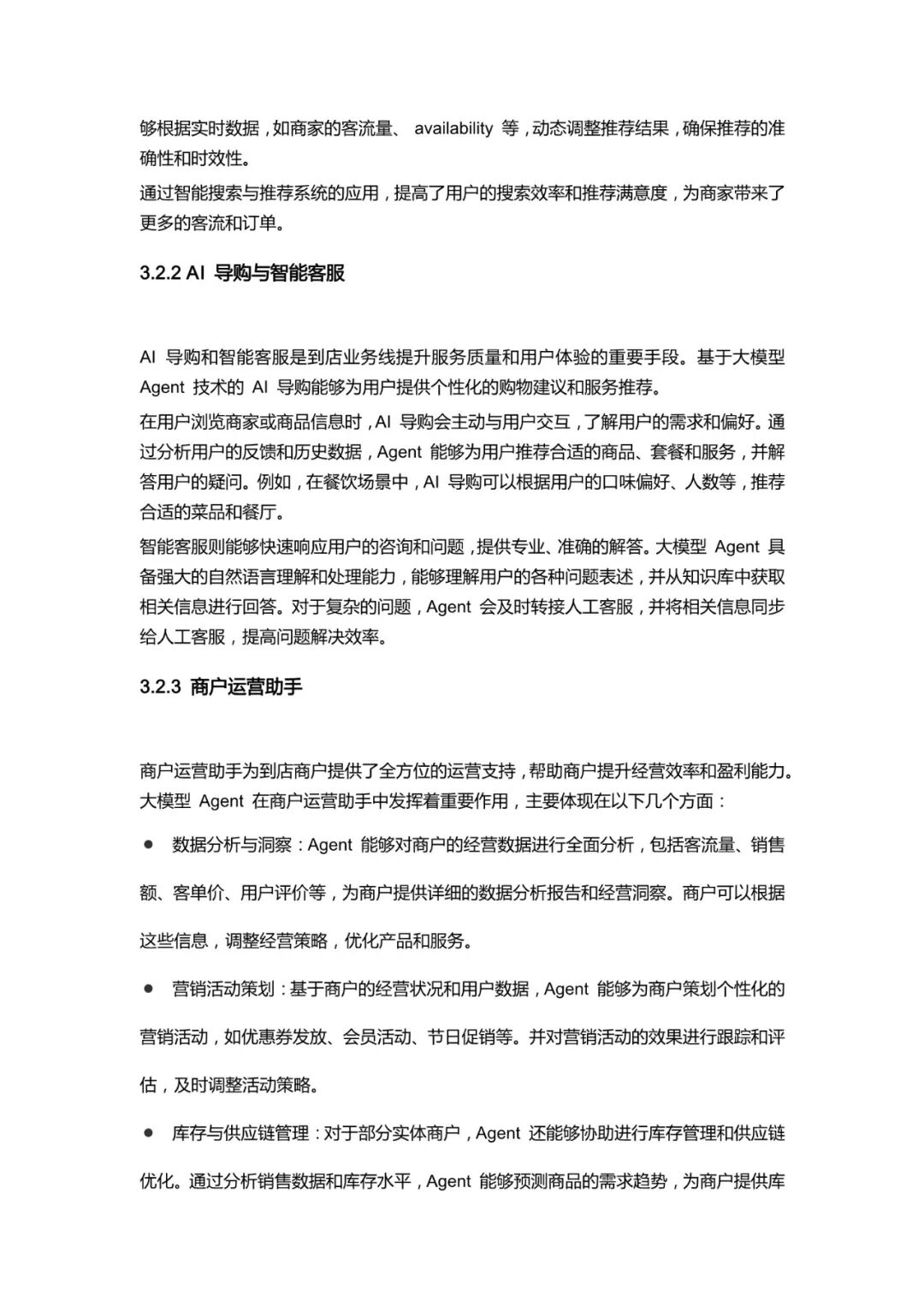 够根据实时数据，如商家的客流量、 availability 等，动态调整推荐结果，确保推荐的准确性和时效性。

通过智能搜索与推荐系统的应用，提高了用户的搜索效率和推荐满意度，为商家带来了更多的客流和订单。

3.2.2 AI 导购与智能客服

AI 导购和智能客服是到店业务线提升服务质量和用户体验的重要手段。基于大模型 Agent 技术的 AI 导购能够为用户提供个性化的购物建议和服务推荐。

在用户浏览商家或商品信息时，AI 导购会主动与用户交互，了解用户的需求和偏好。通过分析用户的反馈和历史数据，Agent 能够为用户推荐合适的商品、套餐和服务，并解答用户的疑问。例如，在餐饮场景中，AI 导购可以根据用户的口味偏好、人数等，推荐合适的菜品和餐厅。

智能客服则能够快速响应用户的咨询和问题，提供专业、准确的解答。大模型 Agent 具备强大的自然语言理解和处理能力，能够理解用户的各种问题表述，并从知识库中获取相关信息进行回答。对于复杂的问题，Agent 会及时转接人工客服，并将相关信息同步给人工客服，提高问题解决效率。

3.2.3 商户运营助手

商户运营助手为到店商户提供了全方位的运营支持，帮助商户提升经营效率和盈利能力。大模型 Agent 在商户运营助手中发挥着重要作用，主要体现在以下几个方面：

● 数据分析与洞察：Agent 能够对商户的经营数据进行全面分析，包括客流量、销售额、客单价、用户评价等，为商户提供详细的数据分析报告和经营洞察。商户可以根据这些信息，调整经营策略，优化产品和服务。

● 营销活动策划：基于商户的经营状况和用户数据，Agent 能够为商户策划个性化的营销活动，如优惠券发放、会员活动、节日促销等。并对营销活动的效果进行跟踪和评估，及时调整活动策略。

● 库存与供应链管理：对于部分实体商户，Agent 还能够协助进行库存管理和供应链优化。通过分析销售数据和库存水平，Agent 能够预测商品的需求趋势，为商户提供库